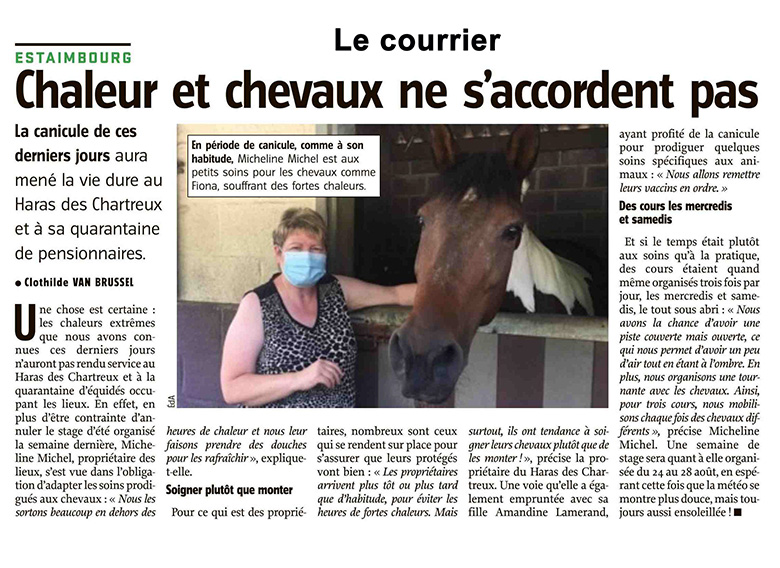 Le courrier

ESTAIMBOURG

Chaleur et chevaux ne s'accordent pas

La canicule de ces derniers jours aura mené la vie dure au Haras des Chartreux et à sa quarantaine de pensionnaires.

● Clothilde VAN BRUSSEL

Une chose est certaine : les chaleurs extrêmes que nous avons connues ces derniers jours n'auront pas rendu service au Haras des Chartreux et à la quarantaine d'équidés occupant les lieux. En effet, en plus d'être contrainte d'annuler le stage d'été organisé la semaine dernière, Micheline Michel, propriétaire des lieux, s'est vue dans l'obligation d'adapter les soins prodigués aux chevaux : « Nous les sortons beaucoup en dehors des heures de chaleur et nous leur faisons prendre des douches pour les rafraîchir », explique-t-elle.

Soigner plutôt que monter

Pour ce qui est des propriétaires, nombreux sont ceux qui se rendent sur place pour s'assurer que leurs protégés vont bien : « Les propriétaires arrivent plus tôt ou plus tard que d'habitude, pour éviter les heures de fortes chaleurs. Mais surtout, ils ont tendance à soigner leurs chevaux plutôt que de les monter ! », précise la propriétaire du Haras des Chartreux. Une voie qu'elle a également empruntée avec sa fille Amandine Lamerand, ayant profité de la canicule pour prodiguer quelques soins spécifiques aux animaux : « Nous allons remettre leurs vaccins en ordre. »

Des cours les mercredis et samedis

Et si le temps était plutôt aux soins qu'à la pratique, des cours étaient quand même organisés trois fois par jour, les mercredis et samedis, le tout sous abri : « Nous avons la chance d'avoir une piste couverte mais ouverte, ce qui nous permet d'avoir un peu d'air tout en étant à l'ombre. En plus, nous organisons une tournante avec les chevaux. Ainsi, pour trois cours, nous mobilisons chaque fois des chevaux différents », précise Micheline Michel. Une semaine de stage sera quant à elle organisée du 24 au 28 août, en espérant cette fois que la météo se montre plus douce, mais toujours aussi ensoleillée ! ■

En période de canicule, comme à son habitude, Micheline Michel est aux petits soins pour les chevaux comme Fiona, souffrant des fortes chaleurs.

EdA